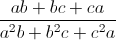 $\frac{ab+bc+ca}{a^2b+b^2c+c^2a}$